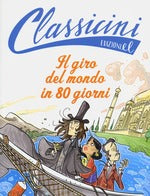 Classicini

EDIZIONI EL

Il giro del mondo in 80 giorni